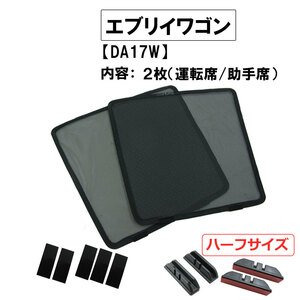 エブリイワゴン

【DA17W】

内容：２枚（運転席/助手席）

ハーフサイズ